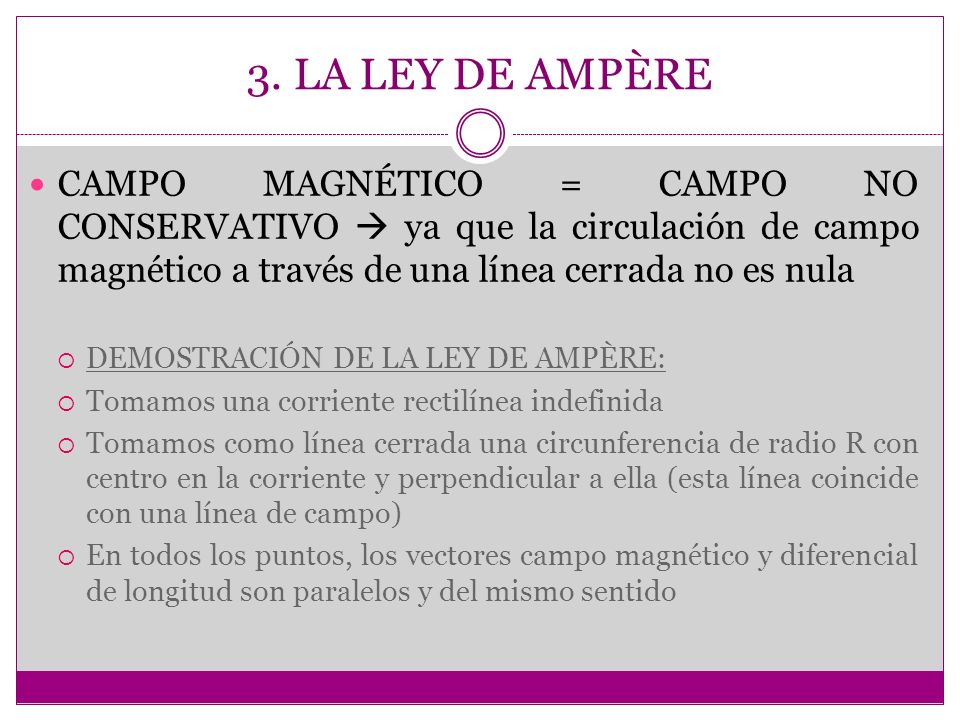 3. LA LEY DE AMPÈRE

CAMPO MAGNÉTICO = CAMPO NO CONSERVATIVO → ya que la circulación de campo magnético a través de una línea cerrada no es nula

DEMOSTRACIÓN DE LA LEY DE AMPÈRE:

Tomamos una corriente rectilínea indefinida

Tomamos como línea cerrada una circunferencia de radio R con centro en la corriente y perpendicular a ella (esta línea coincide con una línea de campo)

En todos los puntos, los vectores campo magnético y diferencial de longitud son paralelos y del mismo sentido